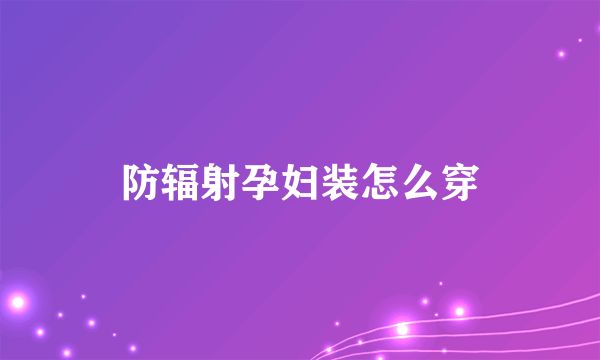 防辐射孕妇装怎么穿